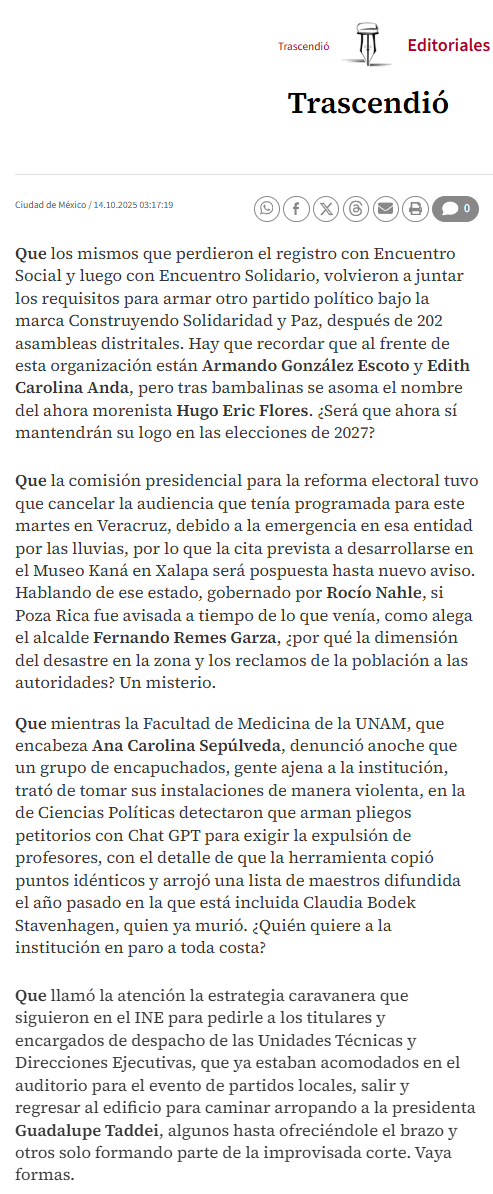 Trascendió Editoriales

Trascendió

Ciudad de México / 14.10.2025 03:17:19

0

Que los mismos que perdieron el registro con Encuentro Social y luego con Encuentro Solidario, volvieron a juntar los requisitos para armar otro partido político bajo la marca Construyendo Solidaridad y Paz, después de 202 asambleas distritales. Hay que recordar que al frente de esta organización están Armando González Escoto y Edith Carolina Anda, pero tras bambalinas se asoma el nombre del ahora morenista Hugo Eric Flores. ¿Será que ahora sí mantendrán su logo en las elecciones de 2027?

Que la comisión presidencial para la reforma electoral tuvo que cancelar la audiencia que tenía programada para este martes en Veracruz, debido a la emergencia en esa entidad por las lluvias, por lo que la cita prevista a desarrollarse en el Museo Kaná en Xalapa será pospuesta hasta nuevo aviso. Hablando de ese estado, gobernado por Rocío Nahle, si Poza Rica fue avisada a tiempo de lo que venía, como alega el alcalde Fernando Remes Garza, ¿por qué la dimensión del desastre en la zona y los reclamos de la población a las autoridades? Un misterio.

Que mientras la Facultad de Medicina de la UNAM, que encabeza Ana Carolina Sepúlveda, denunció anoche que un grupo de encapuchados, gente ajena a la institución, trató de tomar sus instalaciones de manera violenta, en la de Ciencias Políticas detectaron que arman pliegos petitorios con Chat GPT para exigir la expulsión de profesores, con el detalle de que la herramienta copió puntos idénticos y arrojó una lista de maestros difundida el año pasado en la que está incluida Claudia Bodek Stavenhagen, quien ya murió. ¿Quién quiere a la institución en paro a toda costa?

Que llamó la atención la estrategia caravanera que siguieron en el INE para pedirle a los titulares y encargados de despacho de las Unidades Técnicas y Direcciones Ejecutivas, que ya estaban acomodados en el auditorio para el evento de partidos locales, salir y regresar al edificio para caminar arropando a la presidenta Guadalupe Taddei, algunos hasta ofreciéndole el brazo y otros solo formando parte de la improvisada corte. Vaya formas.